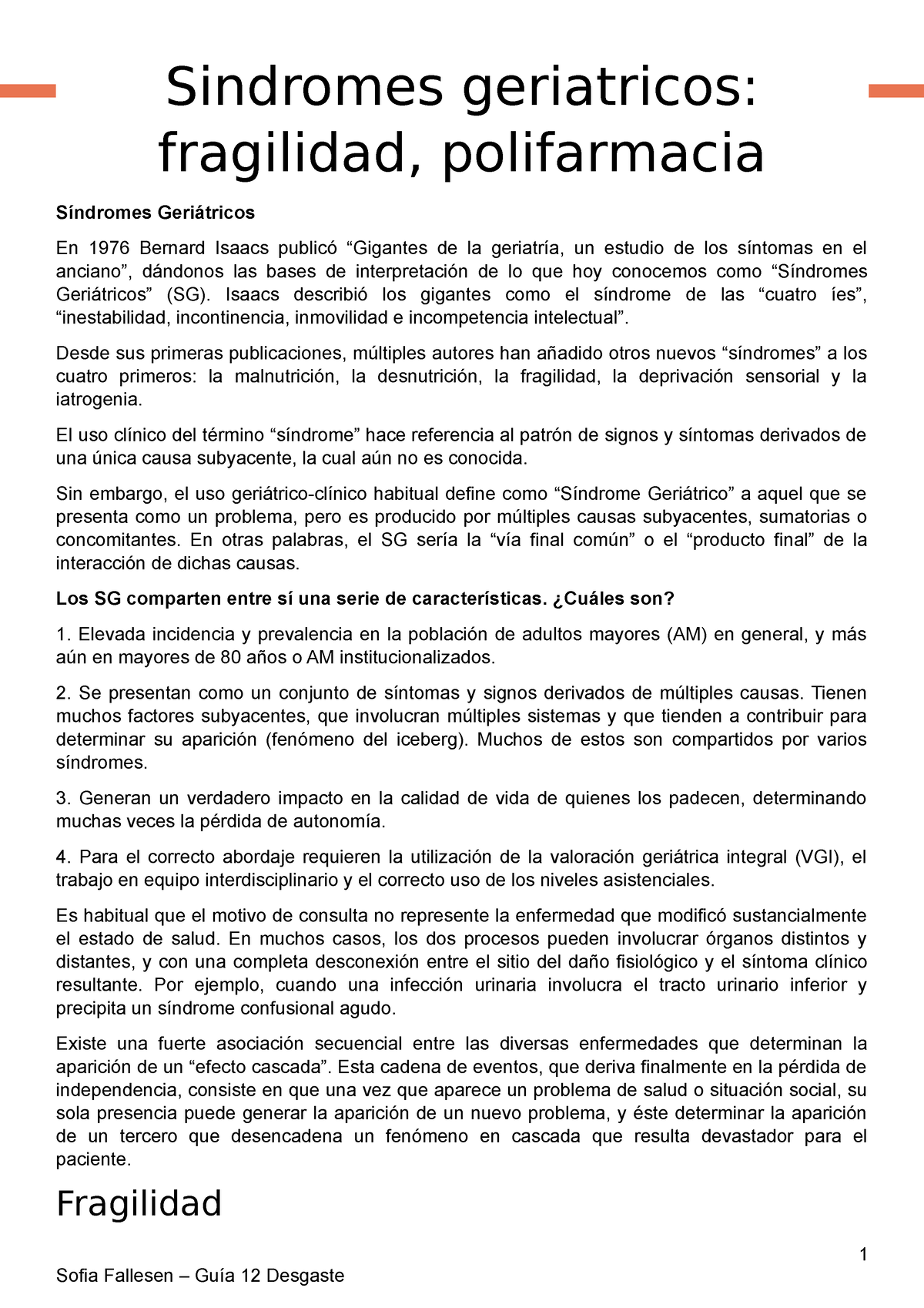 Sindromes geriatricos: fragilidad, polifarmacia

Síndromes Geriátricos

En 1976 Bernard Isaacs publicó “Gigantes de la geriatría, un estudio de los síntomas en el anciano”, dándonos las bases de interpretación de lo que hoy conocemos como “Síndromes Geriátricos” (SG). Isaacs describió los gigantes como el síndrome de las “cuatro íes”, “inestabilidad, incontinencia, inmovilidad e incompetencia intelectual”.

Desde sus primeras publicaciones, múltiples autores han añadido otros nuevos “síndromes” a los cuatro primeros: la malnutrición, la desnutrición, la fragilidad, la deprivación sensorial y la iatrogenia.

El uso clínico del término “síndrome” hace referencia al patrón de signos y síntomas derivados de una única causa subyacente, la cual aún no es conocida.

Sin embargo, el uso geriátrico-clínico habitual define como “Síndrome Geriátrico” a aquel que se presenta como un problema, pero es producido por múltiples causas subyacentes, sumatorias o concomitantes. En otras palabras, el SG sería la “vía final común” o el “producto final” de la interacción de dichas causas.

Los SG comparten entre sí una serie de características. ¿Cuáles son?

1. Elevada incidencia y prevalencia en la población de adultos mayores (AM) en general, y más aún en mayores de 80 años o AM institucionalizados.

2. Se presentan como un conjunto de síntomas y signos derivados de múltiples causas. Tienen muchos factores subyacentes, que involucran múltiples sistemas y que tienden a contribuir para determinar su aparición (fenómeno del iceberg). Muchos de estos son compartidos por varios síndromes.

3. Generan un verdadero impacto en la calidad de vida de quienes los padecen, determinando muchas veces la pérdida de autonomía.

4. Para el correcto abordaje requieren la utilización de la valoración geriátrica integral (VGI), el trabajo en equipo interdisciplinario y el correcto uso de los niveles asistenciales.

Es habitual que el motivo de consulta no represente la enfermedad que modificó sustancialmente el estado de salud. En muchos casos, los dos procesos pueden involucrar órganos distintos y distantes, y con una completa desconexión entre el sitio del daño fisiológico y el síntoma clínico resultante. Por ejemplo, cuando una infección urinaria involucra el tracto urinario inferior y precipita un síndrome confusional agudo.

Existe una fuerte asociación secuencial entre las diversas enfermedades que determinan la aparición de un “efecto cascada”. Esta cadena de eventos, que deriva finalmente en la pérdida de independencia, consiste en que una vez que aparece un problema de salud o situación social, su sola presencia puede generar la aparición de un nuevo problema, y éste determinar la aparición de un tercero que desencadena un fenómeno en cascada que resulta devastador para el paciente.

Fragilidad

1

Sofia Fallesen – Guía 12 Desgaste